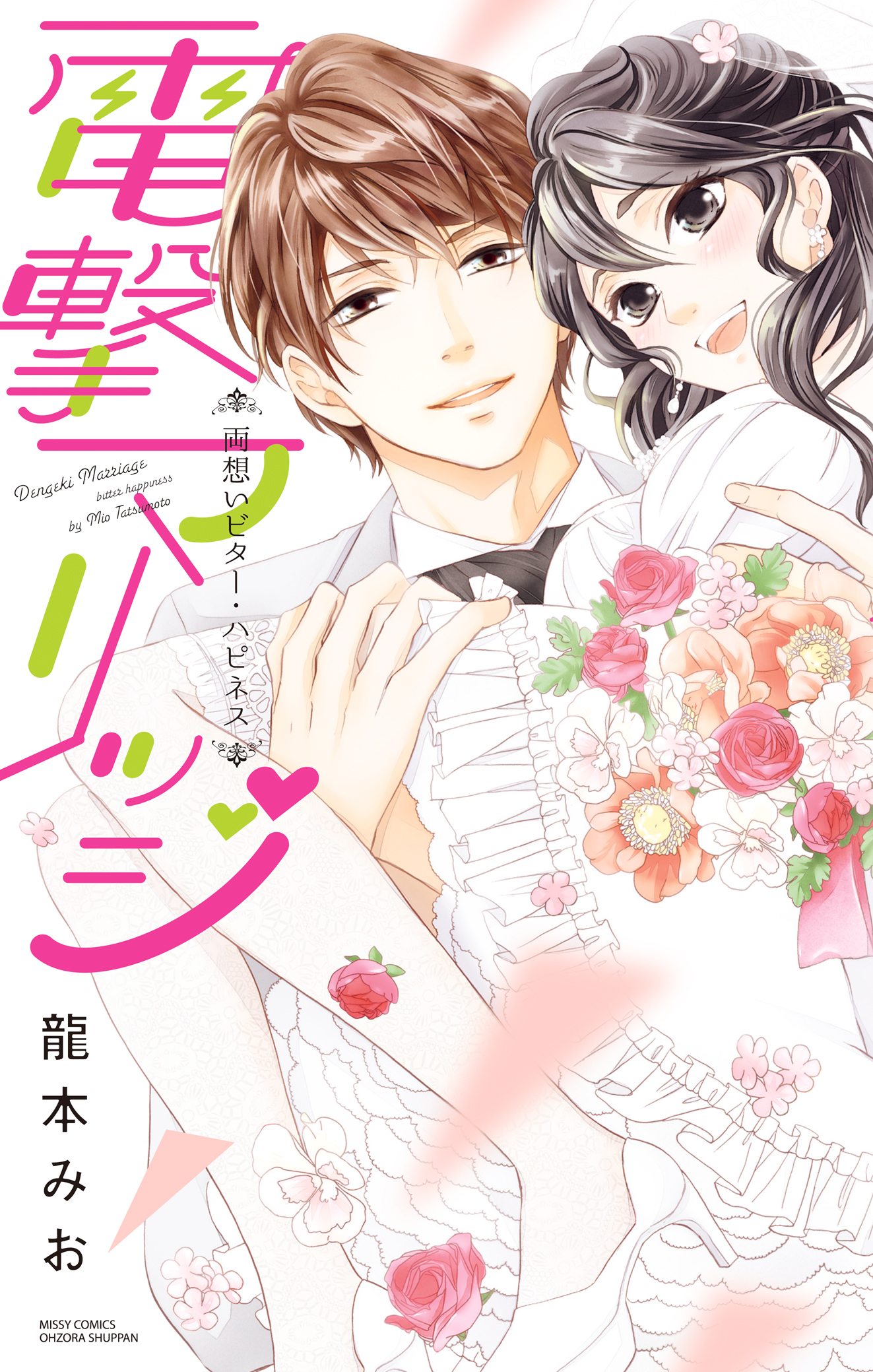 電撃マリッジ

両想いビター・ハピネス

Dengeki Marriage
bitter happiness
by Mio Tatsumoto

龍本みお

MISSY COMICS
OHZORA SHUPPAN